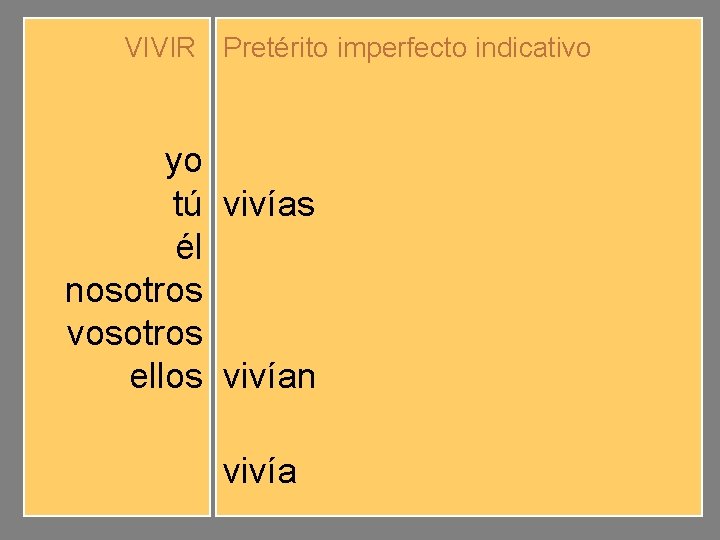 | VIVIR | Pretérito imperfecto indicativo |
|---|---|
| yo | |
| tú | vivías |
| él | |
| nosotros | |
| vosotros | |
| ellos | vivían |
| | vivía |